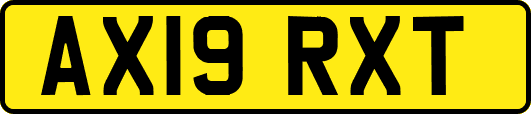 AX19 RXT